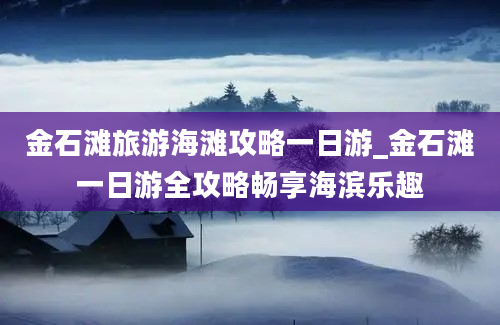 金石滩旅游海滩攻略一日游_金石滩一日游全攻略畅享海滨乐趣